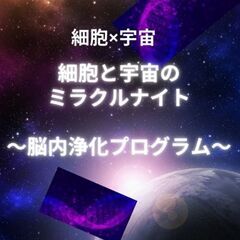 細胞×宇宙

細胞と宇宙の
ミラクルナイト

～脳内浄化プログラム～